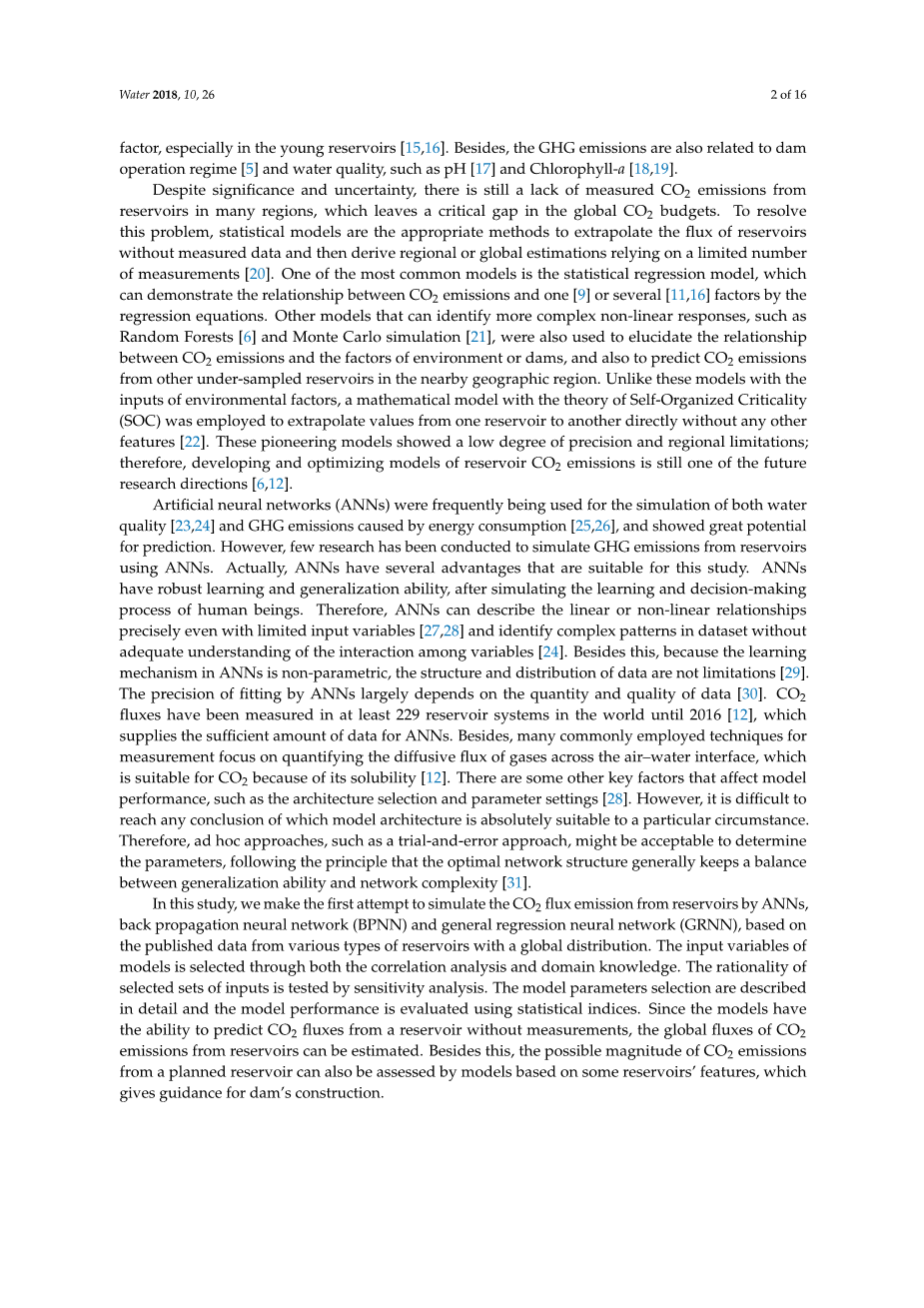 Water 2018, 10, 26

2 of 16

factor, especially in the young reservoirs [15,16]. Besides, the GHG emissions are also related to dam operation regime [5] and water quality, such as pH [17] and Chlorophyll-a [18,19].

Despite significance and uncertainty, there is still a lack of measured $CO_2$ emissions from reservoirs in many regions, which leaves a critical gap in the global $CO_2$ budgets. To resolve this problem, statistical models are the appropriate methods to extrapolate the flux of reservoirs without measured data and then derive regional or global estimations relying on a limited number of measurements [20]. One of the most common models is the statistical regression model, which can demonstrate the relationship between $CO_2$ emissions and one [9] or several [11,16] factors by the regression equations. Other models that can identify more complex non-linear responses, such as Random Forests [6] and Monte Carlo simulation [21], were also used to elucidate the relationship between $CO_2$ emissions and the factors of environment or dams, and also to predict $CO_2$ emissions from other under-sampled reservoirs in the nearby geographic region. Unlike these models with the inputs of environmental factors, a mathematical model with the theory of Self-Organized Criticality (SOC) was employed to extrapolate values from one reservoir to another directly without any other features [22]. These pioneering models showed a low degree of precision and regional limitations; therefore, developing and optimizing models of reservoir $CO_2$ emissions is still one of the future research directions [6,12].

Artificial neural networks (ANNs) were frequently being used for the simulation of both water quality [23,24] and GHG emissions caused by energy consumption [25,26], and showed great potential for prediction. However, few research has been conducted to simulate GHG emissions from reservoirs using ANNs. Actually, ANNs have several advantages that are suitable for this study. ANNs have robust learning and generalization ability, after simulating the learning and decision-making process of human beings. Therefore, ANNs can describe the linear or non-linear relationships precisely even with limited input variables [27,28] and identify complex patterns in dataset without adequate understanding of the interaction among variables [24]. Besides this, because the learning mechanism in ANNs is non-parametric, the structure and distribution of data are not limitations [29]. The precision of fitting by ANNs largely depends on the quantity and quality of data [30]. $CO_2$ fluxes have been measured in at least 229 reservoir systems in the world until 2016 [12], which supplies the sufficient amount of data for ANNs. Besides, many commonly employed techniques for measurement focus on quantifying the diffusive flux of gases across the air–water interface, which is suitable for $CO_2$ because of its solubility [12]. There are some other key factors that affect model performance, such as the architecture selection and parameter settings [28]. However, it is difficult to reach any conclusion of which model architecture is absolutely suitable to a particular circumstance. Therefore, ad hoc approaches, such as a trial-and-error approach, might be acceptable to determine the parameters, following the principle that the optimal network structure generally keeps a balance between generalization ability and network complexity [31].

In this study, we make the first attempt to simulate the $CO_2$ flux emission from reservoirs by ANNs, back propagation neural network (BPNN) and general regression neural network (GRNN), based on the published data from various types of reservoirs with a global distribution. The input variables of models is selected through both the correlation analysis and domain knowledge. The rationality of selected sets of inputs is tested by sensitivity analysis. The model parameters selection are described in detail and the model performance is evaluated using statistical indices. Since the models have the ability to predict $CO_2$ fluxes from a reservoir without measurements, the global fluxes of $CO_2$ emissions from reservoirs can be estimated. Besides this, the possible magnitude of $CO_2$ emissions from a planned reservoir can also be assessed by models based on some reservoirs' features, which gives guidance for dam's construction.